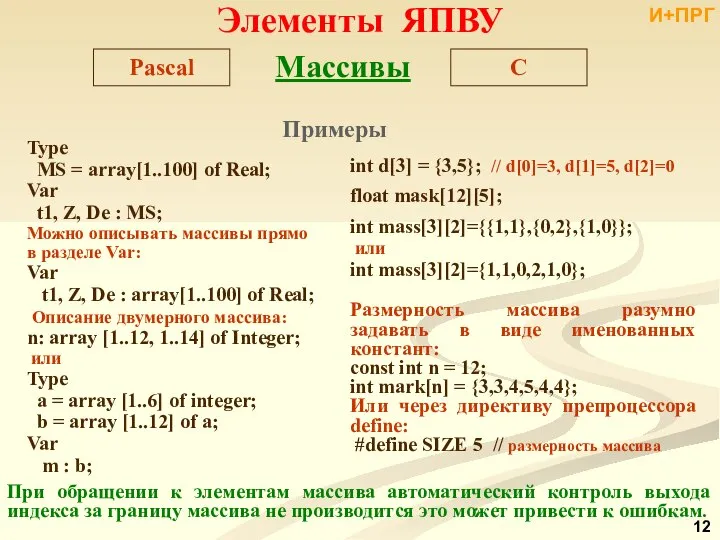 Элементы ЯПВУ

И+ПРГ

Pascal

Массивы

C

Примеры

Type
MS = array[1..100] of Real;
Var
t1, Z, De : MS;
Можно описывать массивы прямо в разделе Var:
Var
t1, Z, De : array[1..100] of Real;
Описание двумерного массива:
n: array [1..12, 1..14] of Integer;
или
Type
a = array [1..6] of integer;
b = array [1..12] of a;
Var
m : b;

int d[3] = {3,5}; // d[0]=3, d[1]=5, d[2]=0
float mask[12][5];
int mass[3][2]={{1,1},{0,2},{1,0}};
или
int mass[3][2]={1,1,0,2,1,0};
Размерность массива разумно задавать в виде именованных констант:
const int n = 12;
int mark[n] = {3,3,4,5,4,4};
Или через директиву препроцессора define:
#define SIZE 5 // размерность массива

При обращении к элементам массива автоматический контроль выхода индекса за границу массива не производится это может привести к ошибкам.

12